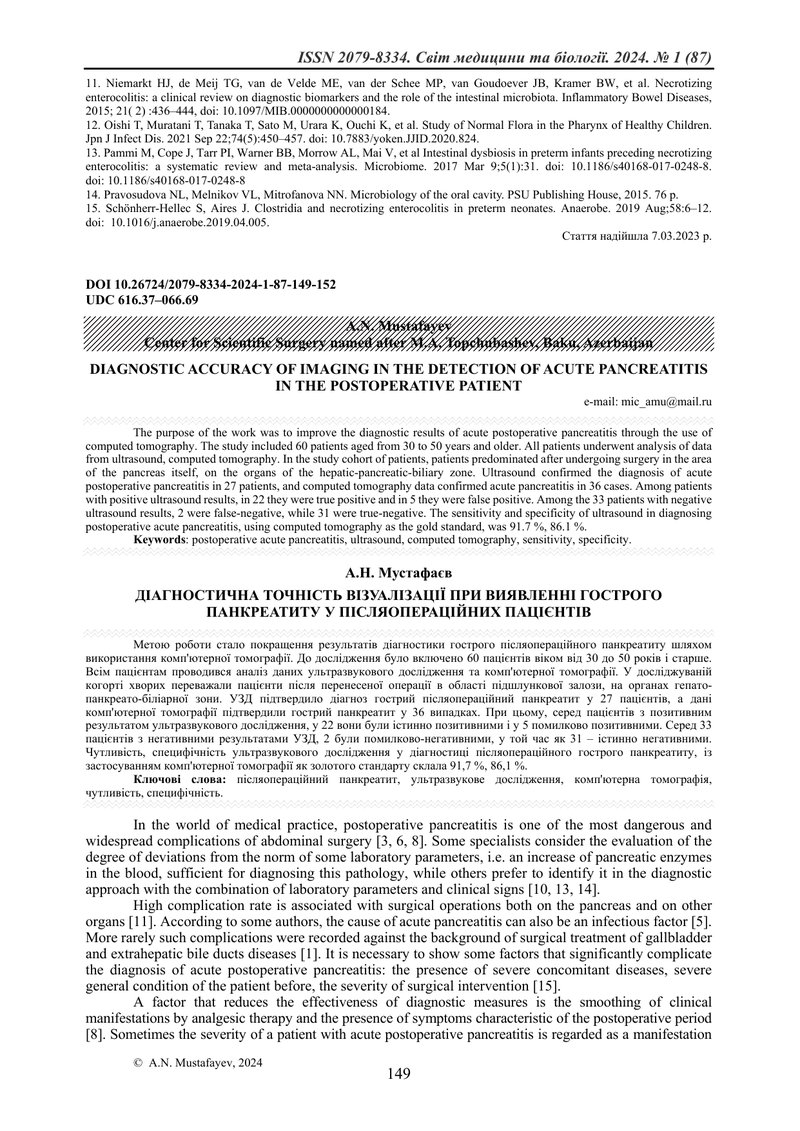 ISSN 2079-8334. Світ медицини та біології. 2024. № 1 (87)

11. Niemarkt HJ, de Meij TG, van de Velde ME, van der Schee MP, van Goudoever JB, Kramer BW, et al. Necrotizing enterocolitis: a clinical review on diagnostic biomarkers and the role of the intestinal microbiota. Inflammatory Bowel Diseases, 2015; 21( 2) :436–444, doi: 10.1097/MIB.0000000000000184.
12. Oishi T, Muratani T, Tanaka T, Sato M, Urara K, Ouchi K, et al. Study of Normal Flora in the Pharynx of Healthy Children. Jpn J Infect Dis. 2021 Sep 22;74(5):450–457. doi: 10.7883/yoken.JJID.2020.824.
13. Pammi M, Cope J, Tarr PI, Warner BB, Morrow AL, Mai V, et al Intestinal dysbiosis in preterm infants preceding necrotizing enterocolitis: a systematic review and meta-analysis. Microbiome. 2017 Mar 9;5(1):31. doi: 10.1186/s40168-017-0248-8. doi: 10.1186/s40168-017-0248-8
14. Pravosudova NL, Melnikov VL, Mitrofanova NN. Microbiology of the oral cavity. PSU Publishing House, 2015. 76 p.
15. Schönherr-Hellec S, Aires J. Clostridia and necrotizing enterocolitis in preterm neonates. Anaerobe. 2019 Aug;58:6–12. doi: 10.1016/j.anaerobe.2019.04.005.

Стаття надійшла 7.03.2023 р.

DOI 10.26724/2079-8334-2024-1-87-149-152
UDC 616.37–066.69

A.N. Mustafayev
Center for Scientific Surgery named after M.A. Topchubashev, Baku, Azerbaijan

DIAGNOSTIC ACCURACY OF IMAGING IN THE DETECTION OF ACUTE PANCREATITIS IN THE POSTOPERATIVE PATIENT

e-mail: mic_amu@mail.ru

The purpose of the work was to improve the diagnostic results of acute postoperative pancreatitis through the use of computed tomography. The study included 60 patients aged from 30 to 50 years and older. All patients underwent analysis of data from ultrasound, computed tomography. In the study cohort of patients, patients predominated after undergoing surgery in the area of the pancreas itself, on the organs of the hepatic-pancreatic-biliary zone. Ultrasound confirmed the diagnosis of acute postoperative pancreatitis in 27 patients, and computed tomography data confirmed acute pancreatitis in 36 cases. Among patients with positive ultrasound results, in 22 they were true positive and in 5 they were false positive. Among the 33 patients with negative ultrasound results, 2 were false-negative, while 31 were true-negative. The sensitivity and specificity of ultrasound in diagnosing postoperative acute pancreatitis, using computed tomography as the gold standard, was 91.7 %, 86.1 %.
Keywords: postoperative acute pancreatitis, ultrasound, computed tomography, sensitivity, specificity.

А.Н. Мустафаєв

ДІАГНОСТИЧНА ТОЧНІСТЬ ВІЗУАЛІЗАЦІЇ ПРИ ВИЯВЛЕННІ ГОСТРОГО ПАНКРЕАТИТУ У ПІСЛЯОПЕРАЦІЙНИХ ПАЦІЄНТІВ

Метою роботи стало покращення результатів діагностики гострого післяопераційного панкреатиту шляхом використання комп'ютерної томографії. До дослідження було включено 60 пацієнтів віком від 30 до 50 років і старше. Всім пацієнтам проводився аналіз даних ультразвукового дослідження та комп'ютерної томографії. У досліджуваній когорті хворих переважали пацієнти після перенесеної операції в області підшлункової залози, на органах гепато-панкреато-біліарної зони. УЗД підтвердило діагноз гострий післяопераційний панкреатит у 27 пацієнтів, а дані комп'ютерної томографії підтвердили гострий панкреатит у 36 випадках. При цьому, серед пацієнтів з позитивним результатом ультразвукового дослідження, у 22 вони були істинно позитивними і у 5 помилково позитивними. Серед 33 пацієнтів з негативними результатами УЗД, 2 були помилково-негативними, у той час як 31 – істинно негативними. Чутливість, специфічність ультразвукового дослідження у діагностиці післяопераційного гострого панкреатиту, із застосуванням комп'ютерної томографії як золотого стандарту склала 91,7 %, 86,1 %.
Ключові слова: післяопераційний панкреатит, ультразвукове дослідження, комп'ютерна томографія, чутливість, специфічність.

In the world of medical practice, postoperative pancreatitis is one of the most dangerous and widespread complications of abdominal surgery [3, 6, 8]. Some specialists consider the evaluation of the degree of deviations from the norm of some laboratory parameters, i.e. an increase of pancreatic enzymes in the blood, sufficient for diagnosing this pathology, while others prefer to identify it in the diagnostic approach with the combination of laboratory parameters and clinical signs [10, 13, 14].

High complication rate is associated with surgical operations both on the pancreas and on other organs [11]. According to some authors, the cause of acute pancreatitis can also be an infectious factor [5]. More rarely such complications were recorded against the background of surgical treatment of gallbladder and extrahepatic bile ducts diseases [1]. It is necessary to show some factors that significantly complicate the diagnosis of acute postoperative pancreatitis: the presence of severe concomitant diseases, severe general condition of the patient before, the severity of surgical intervention [15].

A factor that reduces the effectiveness of diagnostic measures is the smoothing of clinical manifestations by analgesic therapy and the presence of symptoms characteristic of the postoperative period [8]. Sometimes the severity of a patient with acute postoperative pancreatitis is regarded as a manifestation

© A.N. Mustafayev, 2024

149